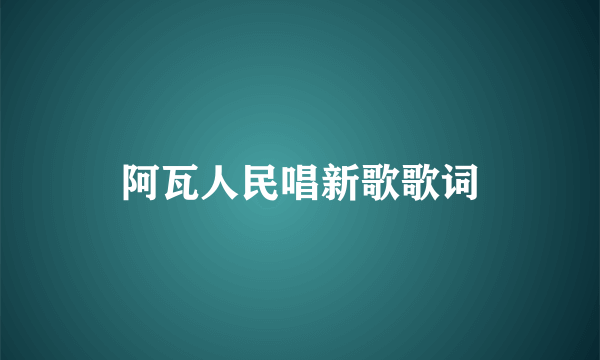 阿瓦人民唱新歌歌词